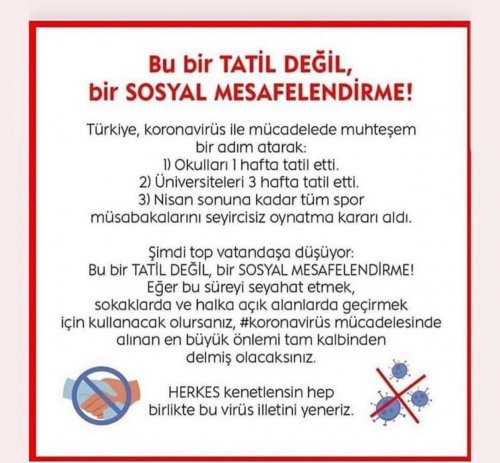 Bu bir TATİL DEĞİL, bir SOSYAL MESAFELENDİRME!

Türkiye, koronavirüs ile mücadelede muhteşem bir adım atarak:
1) Okulları 1 hafta tatil etti.
2) Üniversiteleri 3 hafta tatil etti.
3) Nisan sonuna kadar tüm spor müsabakalarını seyircisiz oynatma kararı aldı.

Şimdi top vatandaşa düşüyor:
Bu bir TATİL DEĞİL, bir SOSYAL MESAFELENDİRME!
Eğer bu süreyi seyahat etmek, sokaklarda ve halka açık alanlarda geçirmek için kullanacak olursanız, #koronavirüs mücadelesinde alınan en büyük önlemi tam kalbinden delmiş olacaksınız.

HERKES kenetlensin hep birlikte bu virüs illetini yeneriz.